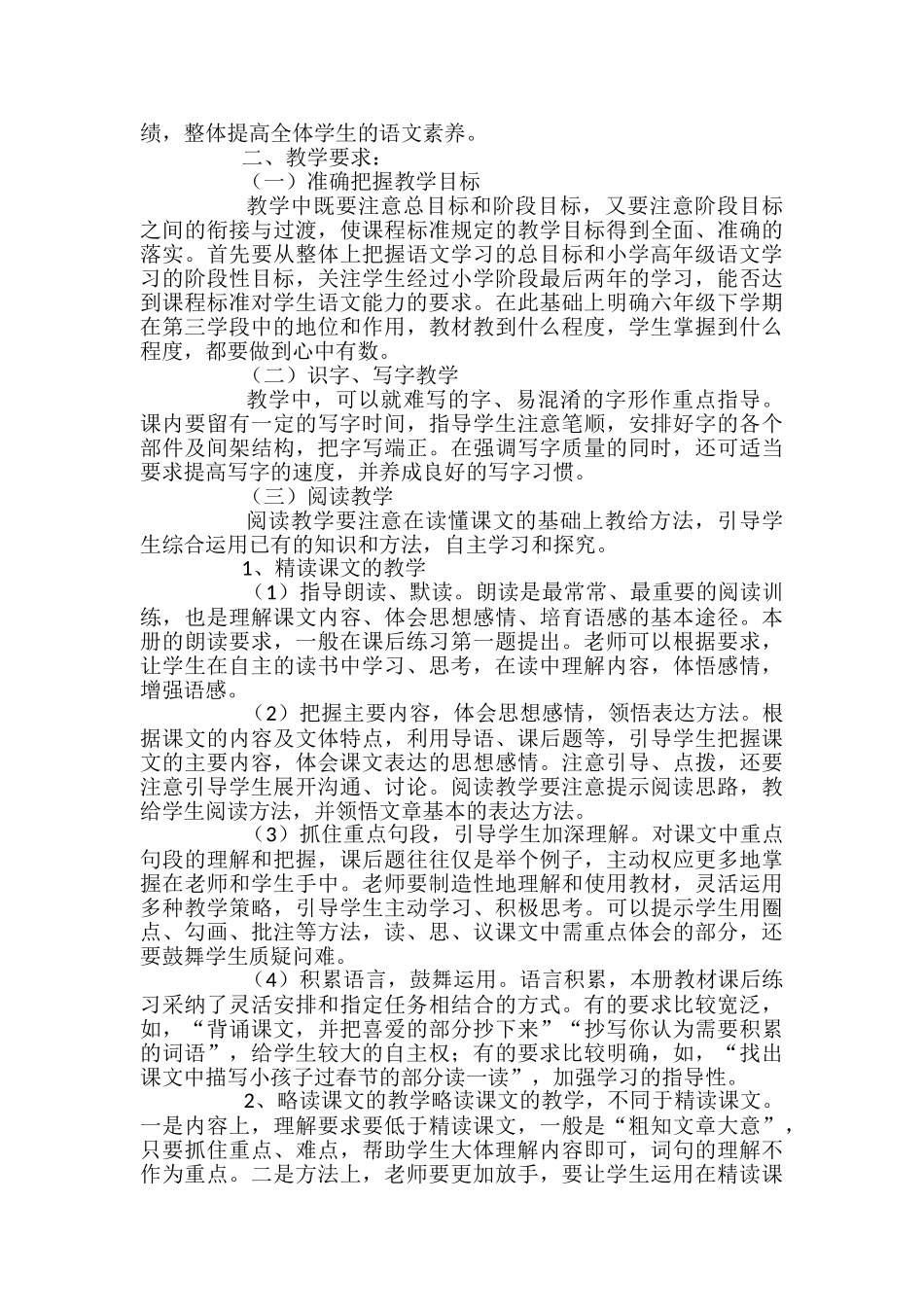 绩，整体提高全体学生的语文素养。

二、教学要求：

（一）准确把握教学目标

教学中既要注意总目标和阶段目标，又要注意阶段目标之间的衔接与过渡，使课程标准规定的教学目标得到全面、准确的落实。首先要从整体上把握语文学习的总目标和小学高年级语文学习的阶段性目标，关注学生经过小学阶段最后两年的学习，能否达到课程标准对学生语文能力的要求。在此基础上明确六年级下学期在第三学段中的地位和作用，教材教到什么程度，学生掌握到什么程度，都要做到心中有数。

（二）识字、写字教学

教学中，可以就难写的字、易混淆的字形作重点指导。课内要留有一定的写字时间，指导学生注意笔顺，安排好字的各个部件及间架结构，把字写端正。在强调写字质量的同时，还可适当要求提高写字的速度，并养成良好的写字习惯。

（三）阅读教学

阅读教学要注意在读懂课文的基础上教给方法，引导学生综合运用已有的知识和方法，自主学习和探究。

1、精读课文的教学

（1）指导朗读、默读。朗读是最常常、最重要的阅读训练，也是理解课文内容、体会思想感情、培育语感的基本途径。本册的朗读要求，一般在课后练习第一题提出。老师可以根据要求，让学生在自主的读书中学习、思考，在读中理解内容，体悟感情，增强语感。

（2）把握主要内容，体会思想感情，领悟表达方法。根据课文的内容及文体特点，利用导语、课后题等，引导学生把握课文的主要内容，体会课文表达的思想感情。注意引导、点拨，还要注意引导学生展开沟通、讨论。阅读教学要注意提示阅读思路，教给学生阅读方法，并领悟文章基本的表达方法。

（3）抓住重点句段，引导学生加深理解。对课文中重点句段的理解和把握，课后题往往仅是举个例子，主动权应更多地掌握在老师和学生手中。老师要制造性地理解和使用教材，灵活运用多种教学策略，引导学生主动学习、积极思考。可以提示学生用圈点、勾画、批注等方法，读、思、议课文中需重点体会的部分，还要鼓舞学生质疑问难。

（4）积累语言，鼓舞运用。语言积累，本册教材课后练习采纳了灵活安排和指定任务相结合的方式。有的要求比较宽泛，如，“背诵课文，并把喜爱的部分抄下来”“抄写你认为需要积累的词语”，给学生较大的自主权；有的要求比较明确，如，“找出课文中描写小孩子过春节的部分读一读”，加强学习的指导性。

2、略读课文的教学略读课文的教学，不同于精读课文。一是内容上，理解要求要低于精读课文，一般是“粗知文章大意”，只要抓住重点、难点，帮助学生大体理解内容即可，词句的理解不作为重点。二是方法上，老师要更加放手，要让学生运用在精读课